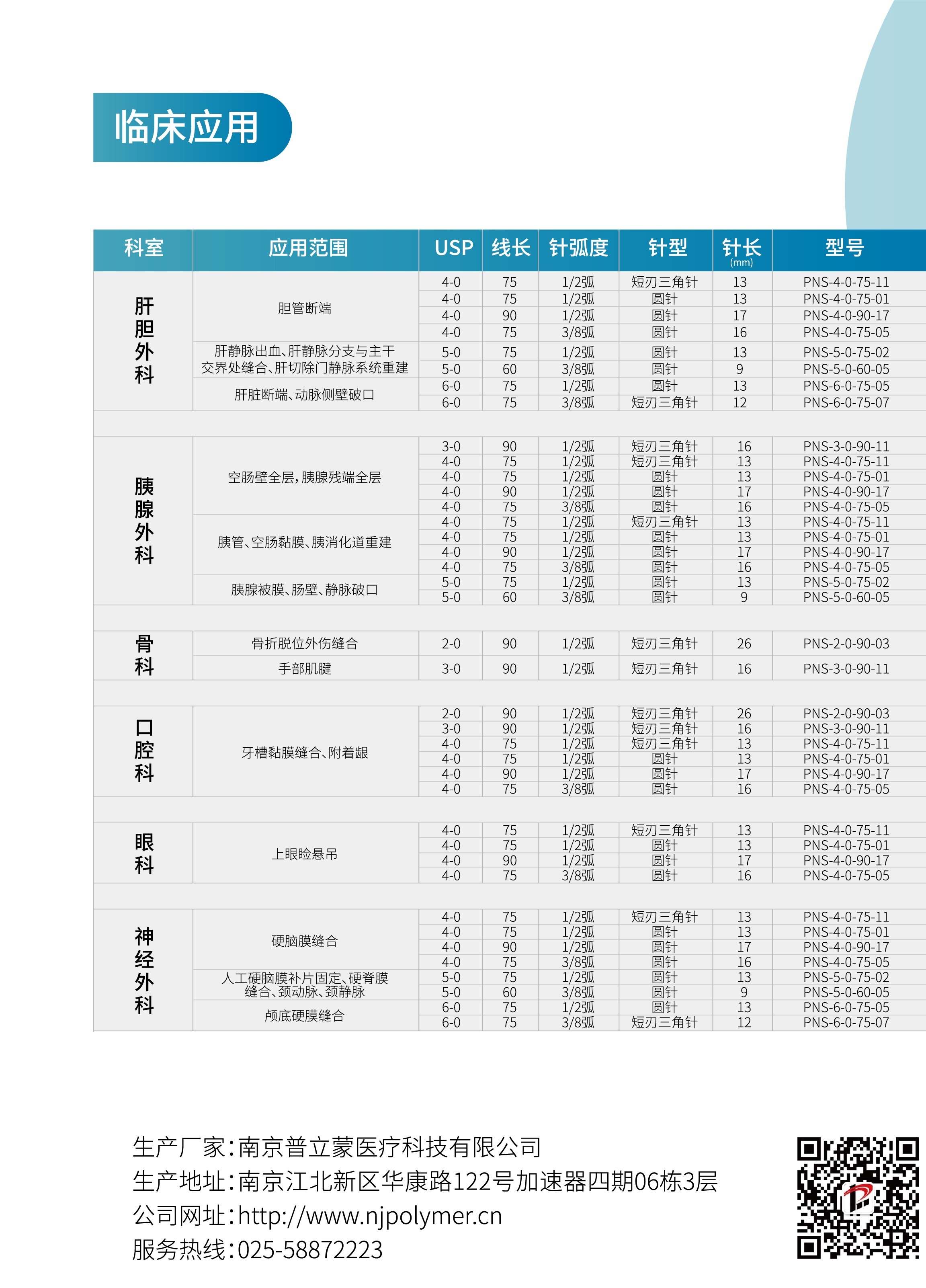 临床应用

| 科室 | 应用范围 | USP | 线长 | 针弧度 | 针型 | 针长 (mm) | 型号 |
|---|---|---|---|---|---|---|---|
| 肝胆外科 | 胆管断端 | 4-0 | 75 | 1/2弧 | 短刃三角针 | 13 | PNS-4-0-75-11 |
| | | 4-0 | 75 | 1/2弧 | 圆针 | 13 | PNS-4-0-75-01 |
| | | 4-0 | 90 | 1/2弧 | 圆针 | 17 | PNS-4-0-90-17 |
| | | 4-0 | 75 | 3/8弧 | 圆针 | 16 | PNS-4-0-75-05 |
| | 肝静脉出血、肝静脉分支与主干交界处缝合、肝切除门静脉系统重建 | 5-0 | 75 | 1/2弧 | 圆针 | 13 | PNS-5-0-75-02 |
| | | 5-0 | 60 | 3/8弧 | 圆针 | 9 | PNS-5-0-60-05 |
| | 肝脏断端、动脉侧壁破口 | 6-0 | 75 | 1/2弧 | 圆针 | 13 | PNS-6-0-75-05 |
| | | 6-0 | 75 | 3/8弧 | 短刃三角针 | 12 | PNS-6-0-75-07 |
| 胰腺外科 | 空肠壁全层，胰腺残端全层 | 3-0 | 90 | 1/2弧 | 短刃三角针 | 16 | PNS-3-0-90-11 |
| | | 4-0 | 75 | 1/2弧 | 短刃三角针 | 13 | PNS-4-0-75-11 |
| | | 4-0 | 75 | 1/2弧 | 圆针 | 13 | PNS-4-0-75-01 |
| | | 4-0 | 90 | 1/2弧 | 圆针 | 17 | PNS-4-0-90-17 |
| | | 4-0 | 75 | 3/8弧 | 圆针 | 16 | PNS-4-0-75-05 |
| | 胰管、空肠黏膜、胰消化道重建 | 4-0 | 75 | 1/2弧 | 短刃三角针 | 13 | PNS-4-0-75-11 |
| | | 4-0 | 75 | 1/2弧 | 圆针 | 13 | PNS-4-0-75-01 |
| | | 4-0 | 90 | 1/2弧 | 圆针 | 17 | PNS-4-0-90-17 |
| | | 4-0 | 75 | 3/8弧 | 圆针 | 16 | PNS-4-0-75-05 |
| | 胰腺被膜、肠壁、静脉破口 | 5-0 | 75 | 1/2弧 | 圆针 | 13 | PNS-5-0-75-02 |
| | | 5-0 | 60 | 3/8弧 | 圆针 | 9 | PNS-5-0-60-05 |
| 骨科 | 骨折脱位外伤缝合 | 2-0 | 90 | 1/2弧 | 短刃三角针 | 26 | PNS-2-0-90-03 |
| | 手部肌腱 | 3-0 | 90 | 1/2弧 | 短刃三角针 | 16 | PNS-3-0-90-11 |
| 口腔科 | 牙槽黏膜缝合、附着龈 | 2-0 | 90 | 1/2弧 | 短刃三角针 | 26 | PNS-2-0-90-03 |
| | | 3-0 | 90 | 1/2弧 | 短刃三角针 | 16 | PNS-3-0-90-11 |
| | | 4-0 | 75 | 1/2弧 | 短刃三角针 | 13 | PNS-4-0-75-11 |
| | | 4-0 | 75 | 1/2弧 | 圆针 | 13 | PNS-4-0-75-01 |
| | | 4-0 | 90 | 1/2弧 | 圆针 | 17 | PNS-4-0-90-17 |
| | | 4-0 | 75 | 3/8弧 | 圆针 | 16 | PNS-4-0-75-05 |
| 眼科 | 上眼睑悬吊 | 4-0 | 75 | 1/2弧 | 短刃三角针 | 13 | PNS-4-0-75-11 |
| | | 4-0 | 75 | 1/2弧 | 圆针 | 13 | PNS-4-0-75-01 |
| | | 4-0 | 90 | 1/2弧 | 圆针 | 17 | PNS-4-0-90-17 |
| | | 4-0 | 75 | 3/8弧 | 圆针 | 16 | PNS-4-0-75-05 |
| 神经外科 | 硬脑膜缝合 | 4-0 | 75 | 1/2弧 | 短刃三角针 | 13 | PNS-4-0-75-11 |
| | | 4-0 | 75 | 1/2弧 | 圆针 | 13 | PNS-4-0-75-01 |
| | | 4-0 | 90 | 1/2弧 | 圆针 | 17 | PNS-4-0-90-17 |
| | | 4-0 | 75 | 3/8弧 | 圆针 | 16 | PNS-4-0-75-05 |
| | 人工硬脑膜补片固定、硬脊膜缝合、颈动脉、颈静脉 | 5-0 | 75 | 1/2弧 | 圆针 | 13 | PNS-5-0-75-02 |
| | | 5-0 | 60 | 3/8弧 | 圆针 | 9 | PNS-5-0-60-05 |
| | 颅底硬膜缝合 | 6-0 | 75 | 1/2弧 | 圆针 | 13 | PNS-6-0-75-05 |
| | | 6-0 | 75 | 3/8弧 | 短刃三角针 | 12 | PNS-6-0-75-07 |

生产厂家：南京普立蒙医疗科技有限公司
生产地址：南京江北新区华康路122号加速器四期06栋3层
公司网址：http://www.njpolymer.cn
服务热线：025-58872223